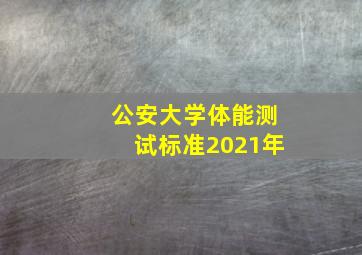 公安大学体能测试标准2021年